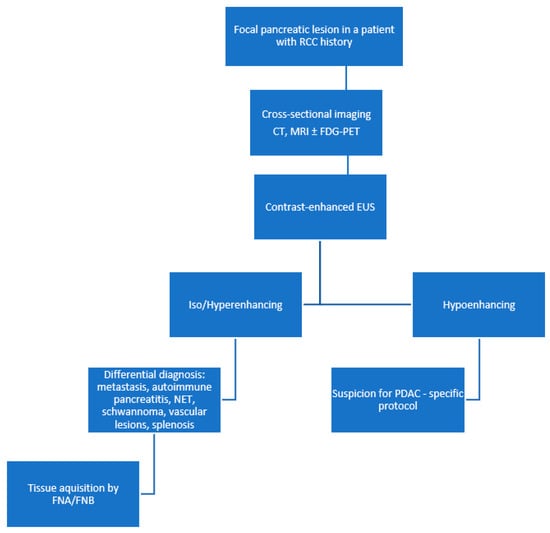 Focal pancreatic lesion in a patient with RCC history

Cross-sectional imaging
CT, MRI ± FDG-PET

Contrast-enhanced EUS

Iso/Hyperenhancing

Hypoenhancing

Differential diagnosis: metastasis, autoimmune pancreatitis, NET, schwannoma, vascular lesions, splenosis

Suspicion for PDAC - specific protocol

Tissue aquisition by FNA/FNB